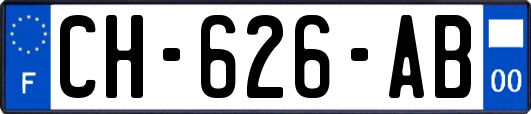 F
CH-626-AB
00